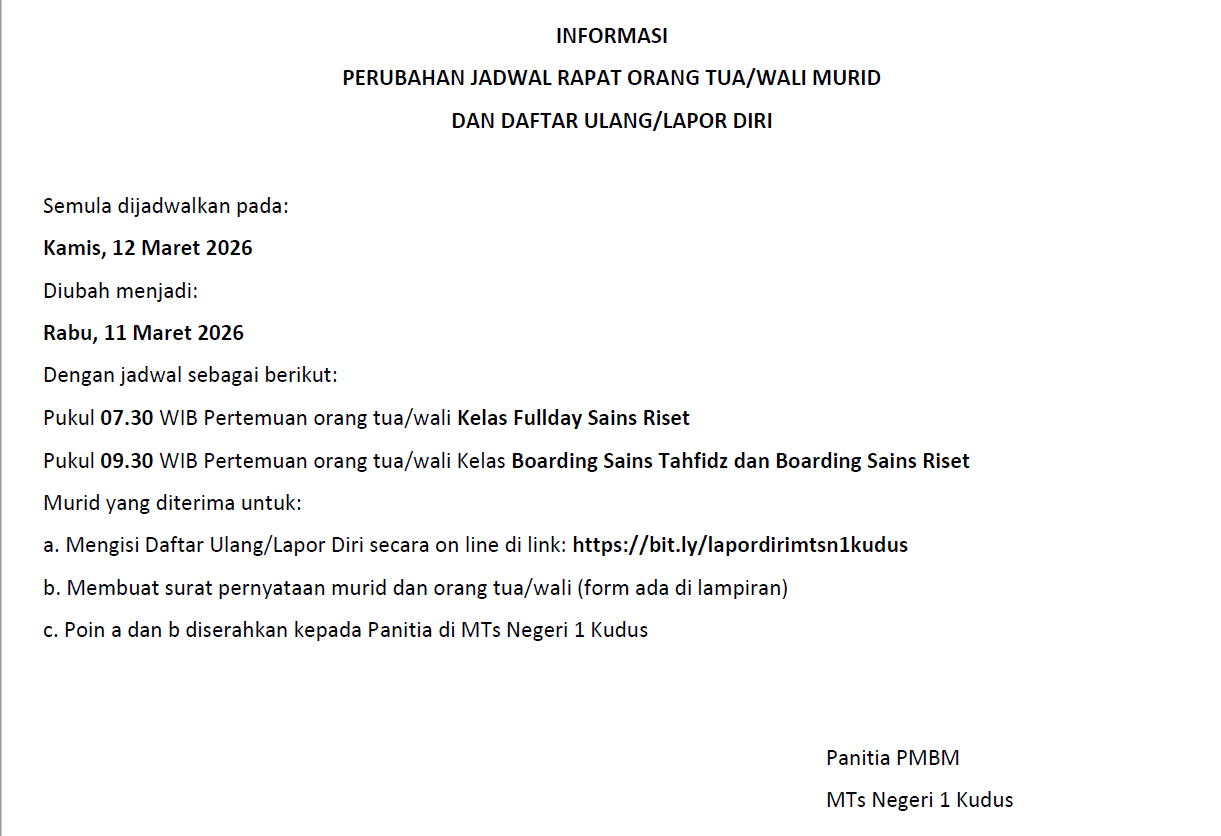 INFORMASI

PERUBAHAN JADWAL RAPAT ORANG TUA/WALI MURID

DAN DAFTAR ULANG/LAPOR DIRI

Semula dijadwalkan pada:

Kamis, 12 Maret 2026

Diubah menjadi:

Rabu, 11 Maret 2026

Dengan jadwal sebagai berikut:

Pukul 07.30 WIB Pertemuan orang tua/wali Kelas Fullday Sains Riset

Pukul 09.30 WIB Pertemuan orang tua/wali Kelas Boarding Sains Tahfidz dan Boarding Sains Riset

Murid yang diterima untuk:

a. Mengisi Daftar Ulang/Lapor Diri secara on line di link: https://bit.ly/lapordirimtsn1kudus

b. Membuat surat pernyataan murid dan orang tua/wali (form ada di lampiran)

c. Poin a dan b diserahkan kepada Panitia di MTs Negeri 1 Kudus

Panitia PMBM

MTs Negeri 1 Kudus